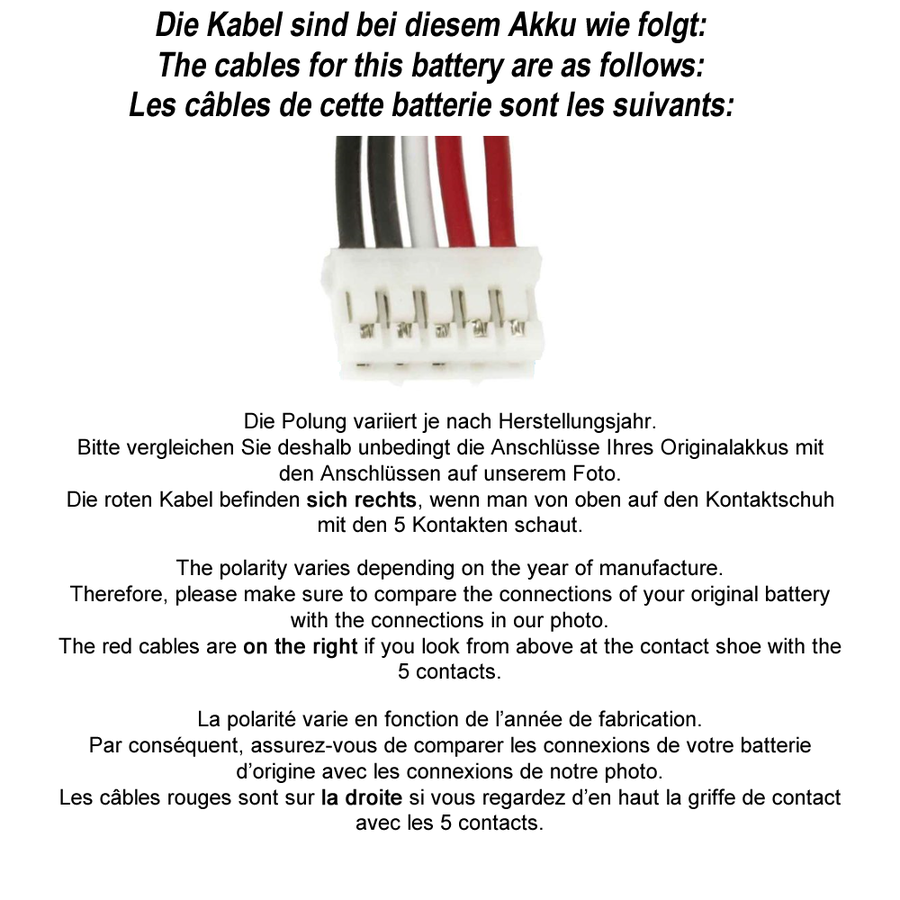 Die Kabel sind bei diesem Akku wie folgt:
The cables for this battery are as follows:
Les câbles de cette batterie sont les suivants:

Die Polung variiert je nach Herstellungsjahr.
Bitte vergleichen Sie deshalb unbedingt die Anschlüsse Ihres Originalakkus mit den Anschlüssen auf unserem Foto.
Die roten Kabel befinden sich rechts, wenn man von oben auf den Kontaktschuh mit den 5 Kontakten schaut.

The polarity varies depending on the year of manufacture.
Therefore, please make sure to compare the connections of your original battery with the connections in our photo.
The red cables are on the right if you look from above at the contact shoe with the 5 contacts.

La polarité varie en fonction de l'année de fabrication.
Par conséquent, assurez-vous de comparer les connexions de votre batterie d'origine avec les connexions de notre photo.
Les câbles rouges sont sur la droite si vous regardez d'en haut la griffe de contact avec les 5 contacts.